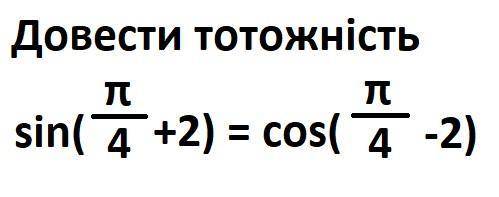 Довести тотожність

$\sin(\frac{\pi}{4}+2) = \cos(\frac{\pi}{4}-2)$